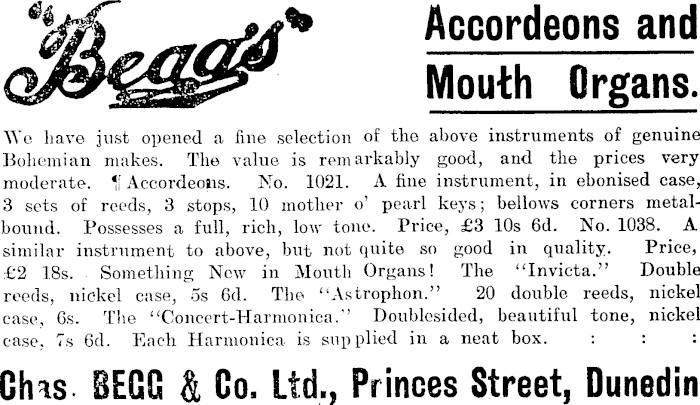 "Begg's"

Accordeons and Mouth Organs.

We have just opened a fine selection of the above instruments of genuine Bohemian makes. The value is remarkably good, and the prices very moderate. ¶ Accordeons. No. 1021. A fine instrument, in ebonised case, 3 sets of reeds, 3 stops, 10 mother o' pearl keys; bellows corners metal-bound. Possesses a full, rich, low tone. Price, £3 10s 6d. No. 1038. A similar instrument to above, but not quite so good in quality. Price, £2 18s. Something New in Mouth Organs! The "Invicta." Double reeds, nickel case, 5s 6d. The "Astrophon." 20 double reeds, nickel case, 6s. The "Concert-Harmonica." Doublesided, beautiful tone, nickel case, 7s 6d. Each Harmonica is supplied in a neat box. : : :

Chas. BEGG & Co. Ltd., Princes Street, Dunedin